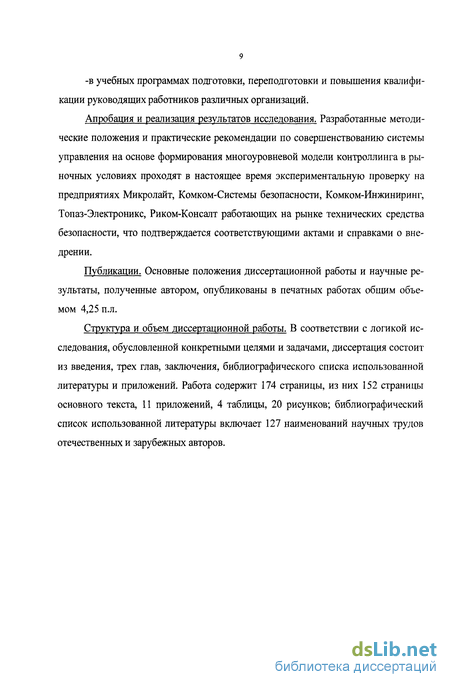 9

-в учебных программах подготовки, переподготовки и повышения квалификации руководящих работников различных организаций.

Апробация и реализация результатов исследования. Разработанные методические положения и практические рекомендации по совершенствованию системы управления на основе формирования многоуровневой модели контроллинга в рыночных условиях проходят в настоящее время экспериментальную проверку на предприятиях Микролайт, Комком-Системы безопасности, Комком-Инжиниринг, Топаз-Электроникс, Риком-Консалт работающих на рынке технических средства безопасности, что подтверждается соответствующими актами и справками о внедрении.

Публикации. Основные положения диссертационной работы и научные результаты, полученные автором, опубликованы в печатных работах общим объемом 4,25 п.л.

Структура и объем диссертационной работы. В соответствии с логикой исследования, обусловленной конкретными целями и задачами, диссертация состоит из введения, трех глав, заключения, библиографического списка использованной литературы и приложений. Работа содержит 174 страницы, из них 152 страницы основного текста, 11 приложений, 4 таблицы, 20 рисунков; библиографический список использованной литературы включает 127 наименований научных трудов отечественных и зарубежных авторов.

dsLib.net
библиотека диссертаций